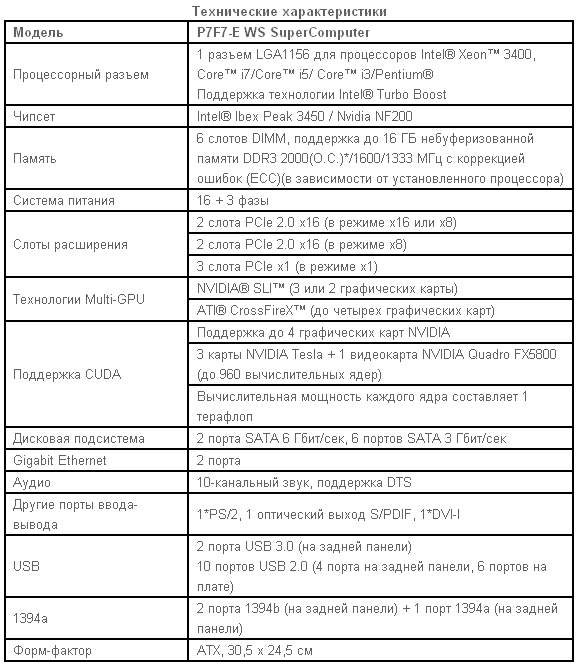 Технические характеристики

| Модель | P7F7-E WS SuperComputer |
|---|---|
| Процессорный разъем | 1 разъем LGA1156 для процессоров Intel® Xeon™ 3400, Core™ i7/Core™ i5/ Core™ i3/Pentium® Поддержка технологии Intel® Turbo Boost |
| Чипсет | Intel® Ibex Peak 3450 / Nvidia NF200 |
| Память | 6 слотов DIMM, поддержка до 16 ГБ небуферизованной памяти DDR3 2000(O.C.)*/1600/1333 МГц с коррекцией ошибок (ECC)(в зависимости от установленного процессора) |
| Система питания | 16 + 3 фазы |
| Слоты расширения | 2 слота PCIe 2.0 x16 (в режиме x16 или x8) |
| | 2 слота PCIe 2.0 x16 (в режиме x8) |
| | 3 слота PCIe x1 (в режиме x1) |
| Технологии Multi-GPU | NVIDIA® SLI™ (3 или 2 графических карты) |
| | ATI® CrossFireX™ (до четырех графических карт) |
| Поддержка CUDA | Поддержка до 4 графических карт NVIDIA |
| | 3 карты NVIDIA Tesla + 1 видеокарта NVIDIA Quadro FX5800 (до 960 вычислительных ядер) |
| | Вычислительная мощность каждого ядра составляет 1 терафлоп |
| Дисковая подсистема | 2 порта SATA 6 Гбит/сек, 6 портов SATA 3 Гбит/сек |
| Gigabit Ethernet | 2 порта |
| Аудио | 10-канальный звук, поддержка DTS |
| Другие порты ввода-вывода | 1*PS/2, 1 оптический выход S/PDIF, 1*DVI-I |
| USB | 2 порта USB 3.0 (на задней панели) 10 портов USB 2.0 (4 порта на задней панели, 6 портов на плате) |
| 1394a | 2 порта 1394b (на задней панели) + 1 порт 1394a (на задней панели) |
| Форм-фактор | ATX, 30,5 x 24,5 см |